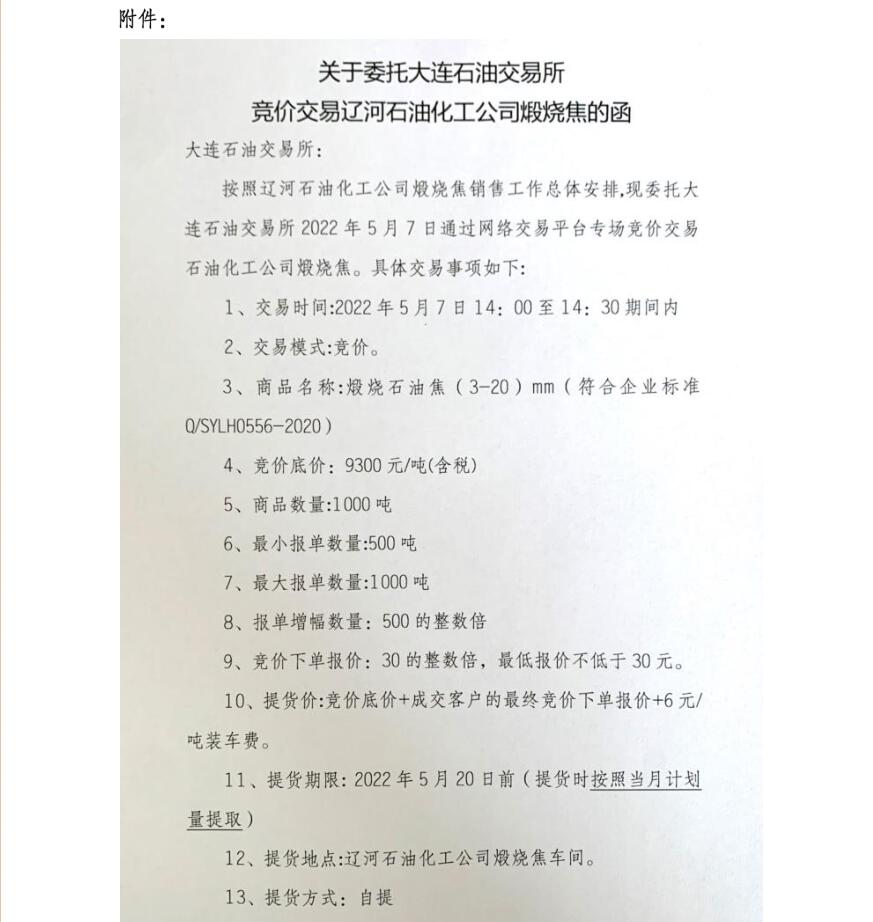 附件：

关于委托大连石油交易所
竞价交易辽河石油化工公司煅烧焦的函

大连石油交易所：

按照辽河石油化工公司煅烧焦销售工作总体安排，现委托大连石油交易所 2022 年 5 月 7 日通过网络交易平台专场竞价交易石油化工公司煅烧焦。具体交易事项如下：

1、交易时间:2022 年 5 月 7 日 14：00 至 14：30 期间内

2、交易模式:竞价。

3、商品名称:煅烧石油焦（3-20）mm（符合企业标准 Q/SYLH0556-2020）

4、竞价底价：9300 元/吨(含税)

5、商品数量:1000 吨

6、最小报单数量:500 吨

7、最大报单数量:1000 吨

8、报单增幅数量：500 的整数倍

9、竞价下单报价：30 的整数倍，最低报价不低于 30 元。

10、提货价:竞价底价+成交客户的最终竞价下单报价+6 元/吨装车费。

11、提货期限：2022 年 5 月 20 日前（提货时按照当月计划量提取）

12、提货地点:辽河石油化工公司煅烧焦车间。

13、提货方式：自提